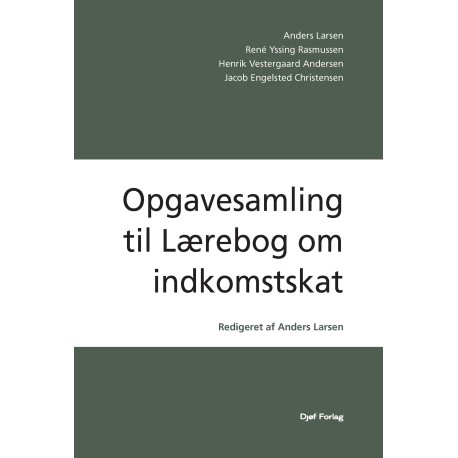 Anders Larsen
René Yssing Rasmussen
Henrik Vestergaard Andersen
Jacob Engelsted Christensen

Opgavesamling
til Lærebog om
indkomstskat

Redigeret af Anders Larsen

Djøf Forlag